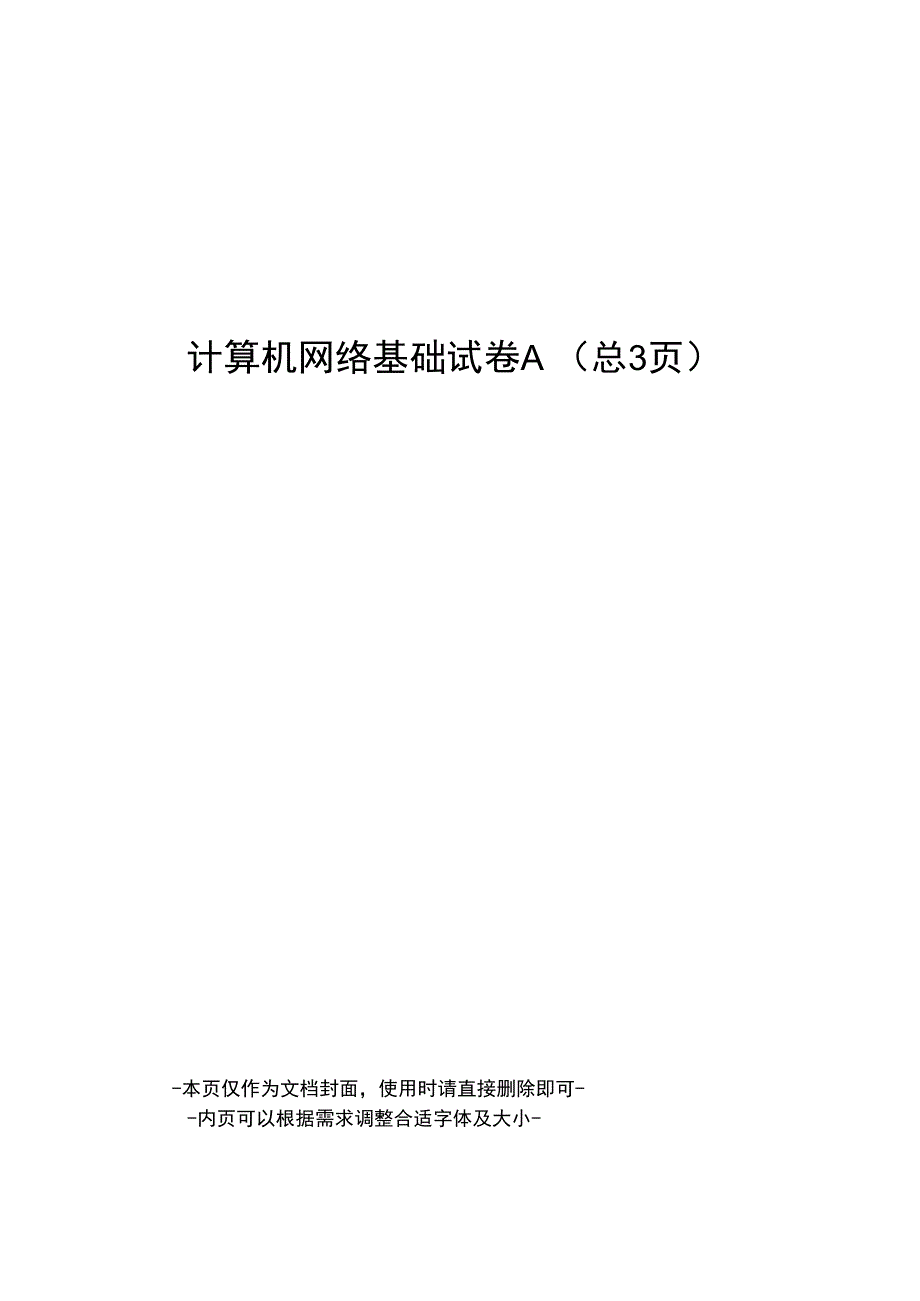 计算机网络基础试卷A （总3页）

-本页仅作为文档封面，使用时请直接删除即可-
-内页可以根据需求调整合适字体及大小-